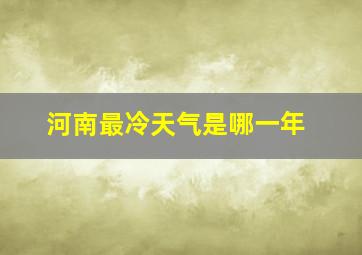 河南最冷天气是哪一年